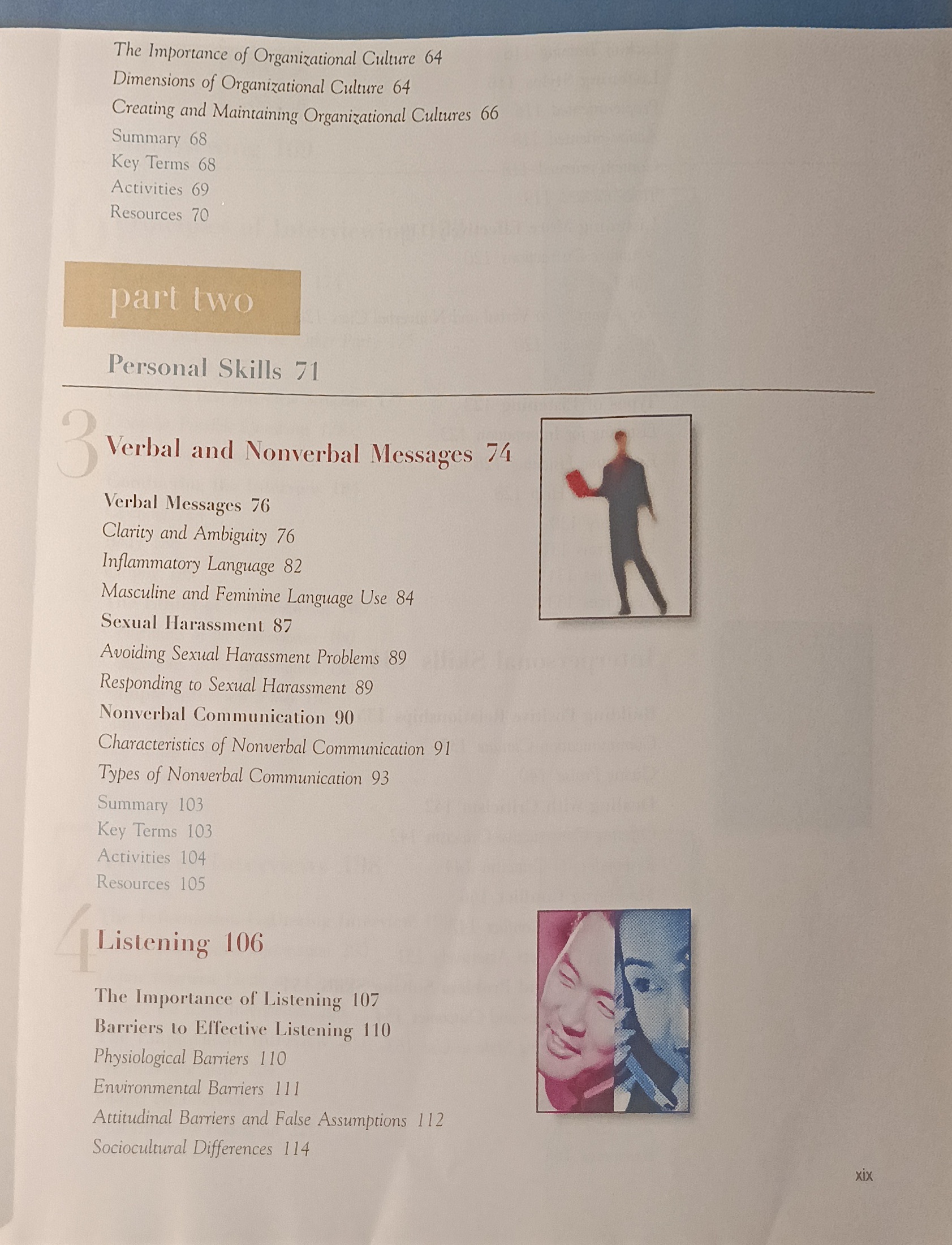 The Importance of Organizational Culture 64
Dimensions of Organizational Culture 64
Creating and Maintaining Organizational Cultures 66
Summary 68
Key Terms 68
Activities 69
Resources 70

part two

Personal Skills 71

3
Verbal and Nonverbal Messages 74

Verbal Messages 76
Clarity and Ambiguity 76
Inflammatory Language 82
Masculine and Feminine Language Use 84
Sexual Harassment 87
Avoiding Sexual Harassment Problems 89
Responding to Sexual Harassment 89
Nonverbal Communication 90
Characteristics of Nonverbal Communication 91
Types of Nonverbal Communication 93
Summary 103
Key Terms 103
Activities 104
Resources 105

4
Listening 106

The Importance of Listening 107
Barriers to Effective Listening 110
Physiological Barriers 110
Environmental Barriers 111
Attitudinal Barriers and False Assumptions 112
Sociocultural Differences 114

xix